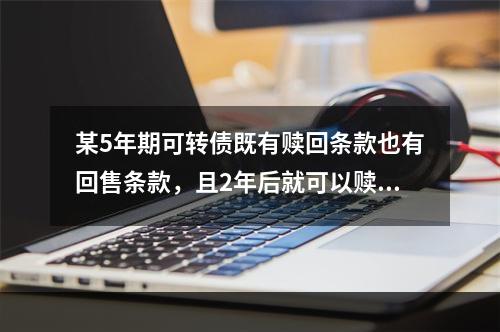 某5年期可转债既有赎回条款也有回售条款，且2年后就可以赎...